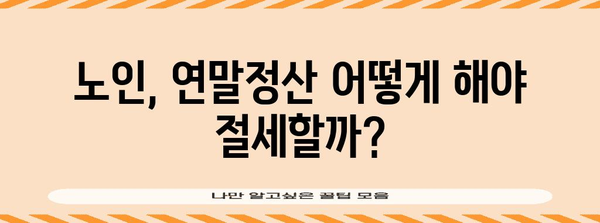 노인, 연말정산 어떻게 해야 절세할까?

나만 알고싶은 꿀팁 모음